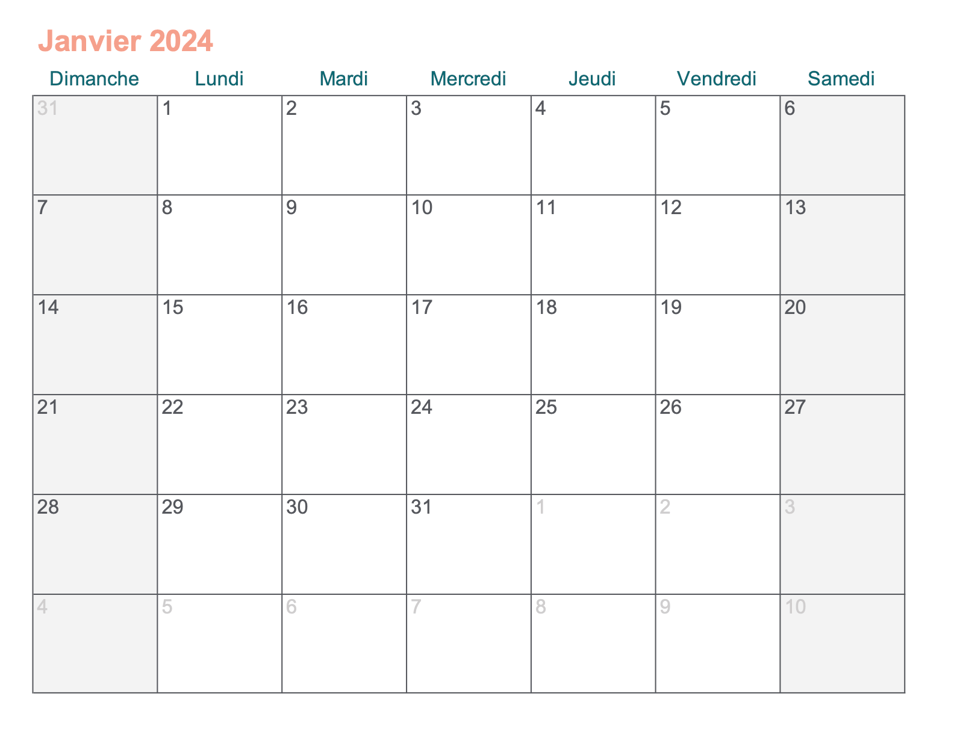 Janvier 2024

| Dimanche | Lundi | Mardi | Mercredi | Jeudi | Vendredi | Samedi |
|---|---|---|---|---|---|---|
| 31 | 1 | 2 | 3 | 4 | 5 | 6 |
| 7 | 8 | 9 | 10 | 11 | 12 | 13 |
| 14 | 15 | 16 | 17 | 18 | 19 | 20 |
| 21 | 22 | 23 | 24 | 25 | 26 | 27 |
| 28 | 29 | 30 | 31 | 1 | 2 | 3 |
| 4 | 5 | 6 | 7 | 8 | 9 | 10 |